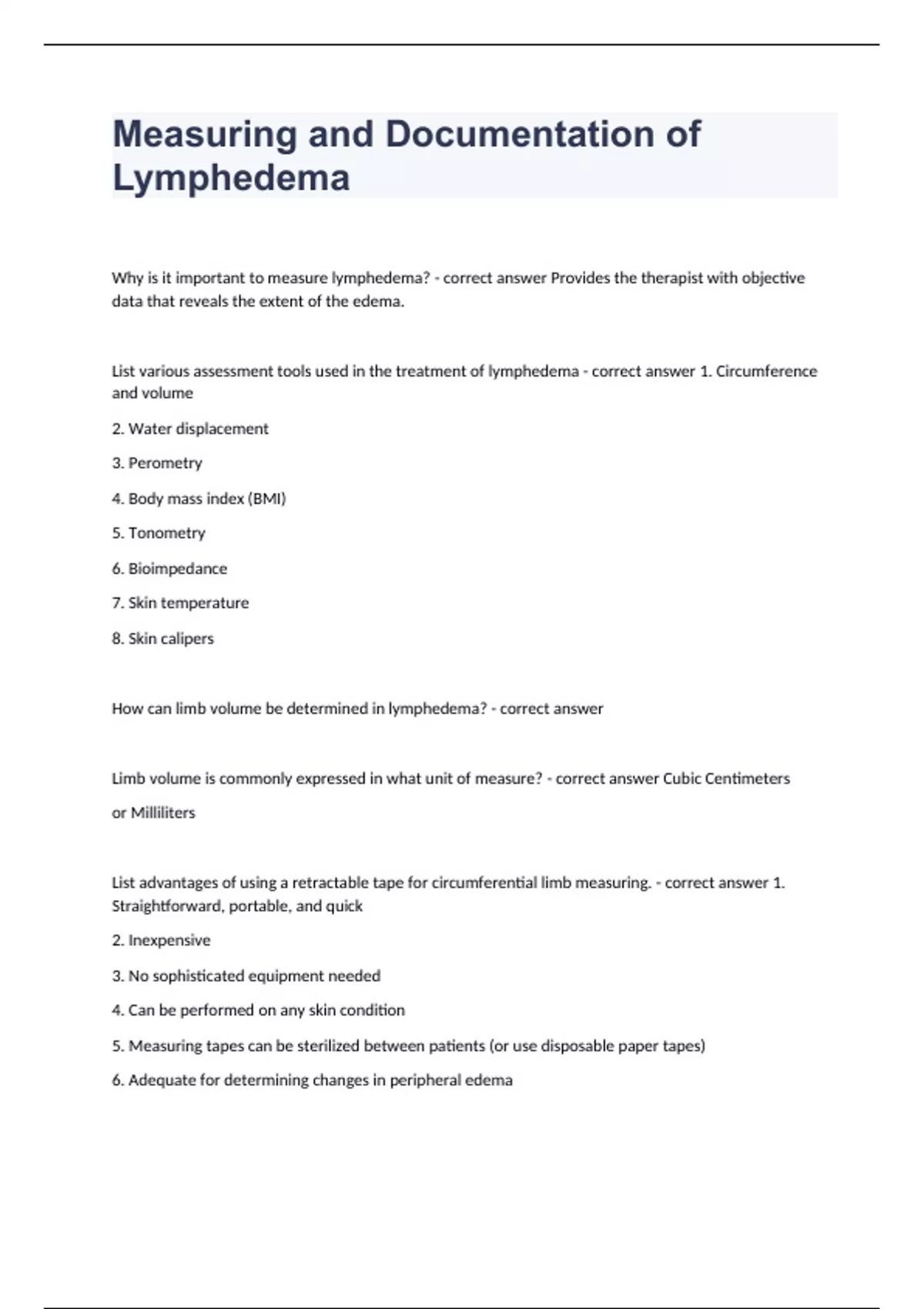 Measuring and Documentation of Lymphedema

Why is it important to measure lymphedema? - correct answer Provides the therapist with objective data that reveals the extent of the edema.

List various assessment tools used in the treatment of lymphedema - correct answer 1. Circumference and volume

2. Water displacement

3. Perometry

4. Body mass index (BMI)

5. Tonometry

6. Bioimpedance

7. Skin temperature

8. Skin calipers

How can limb volume be determined in lymphedema? - correct answer

Limb volume is commonly expressed in what unit of measure? - correct answer Cubic Centimeters or Milliliters

List advantages of using a retractable tape for circumferential limb measuring. - correct answer 1. Straightforward, portable, and quick

2. Inexpensive

3. No sophisticated equipment needed

4. Can be performed on any skin condition

5. Measuring tapes can be sterilized between patients (or use disposable paper tapes)

6. Adequate for determining changes in peripheral edema